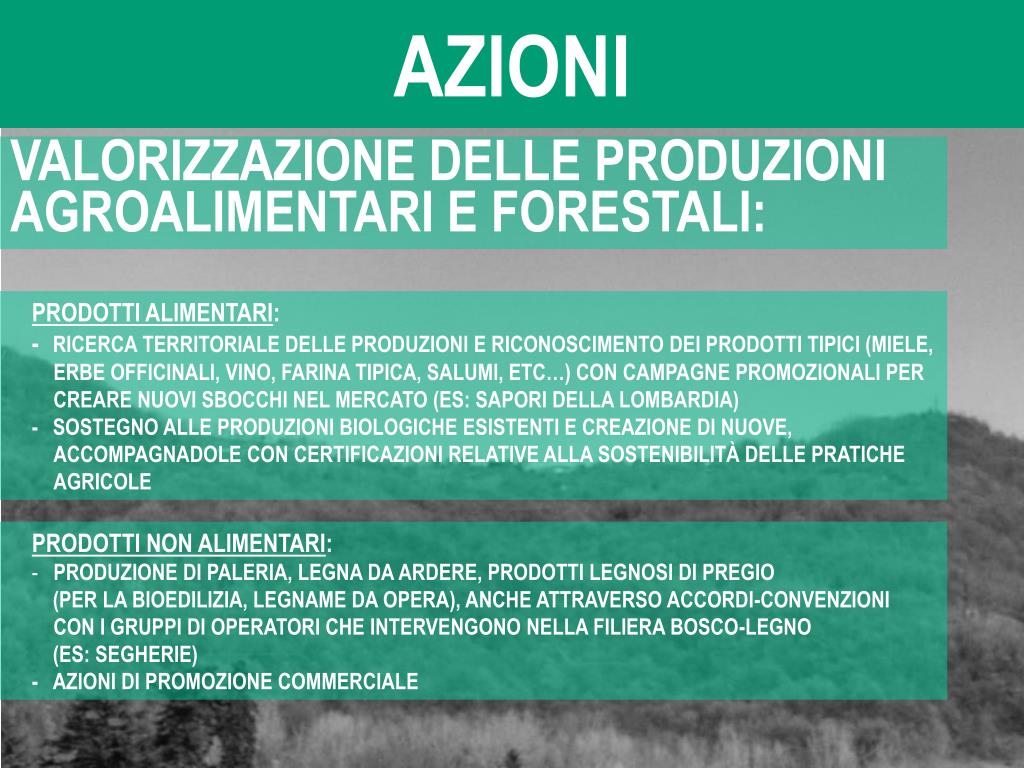 AZIONI

VALORIZZAZIONE DELLE PRODUZIONI AGROALIMENTARI E FORESTALI:

PRODOTTI ALIMENTARI:
- RICERCA TERRITORIALE DELLE PRODUZIONI E RICONOSCIMENTO DEI PRODOTTI TIPICI (MIELE, ERBE OFFICINALI, VINO, FARINA TIPICA, SALUMI, ETC…) CON CAMPAGNE PROMOZIONALI PER CREARE NUOVI SBOCCHI NEL MERCATO (ES: SAPORI DELLA LOMBARDIA)
- SOSTEGNO ALLE PRODUZIONI BIOLOGICHE ESISTENTI E CREAZIONE DI NUOVE, ACCOMPAGNADOLE CON CERTIFICAZIONI RELATIVE ALLA SOSTENIBILITÀ DELLE PRATICHE AGRICOLE

PRODOTTI NON ALIMENTARI:
- PRODUZIONE DI PALERIA, LEGNA DA ARDERE, PRODOTTI LEGNOSI DI PREGIO (PER LA BIOEDILIZIA, LEGNAME DA OPERA), ANCHE ATTRAVERSO ACCORDI-CONVENZIONI CON I GRUPPI DI OPERATORI CHE INTERVENGONO NELLA FILIERA BOSCO-LEGNO (ES: SEGHERIE)
- AZIONI DI PROMOZIONE COMMERCIALE